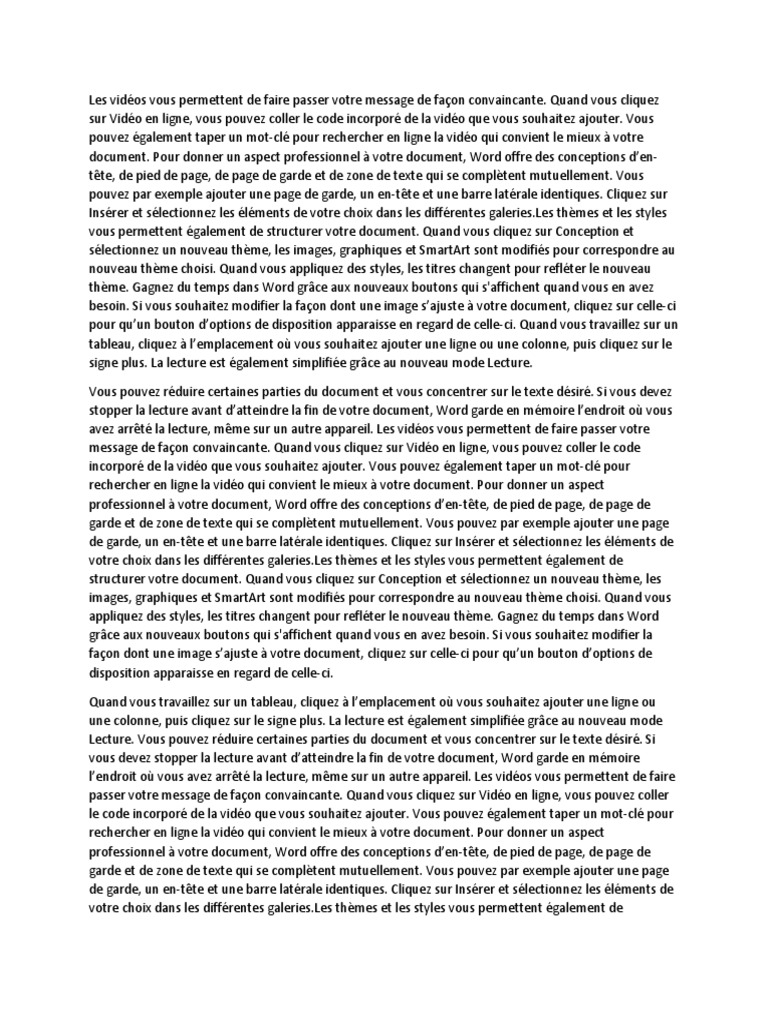 Les vidéos vous permettent de faire passer votre message de façon convaincante. Quand vous cliquez sur Vidéo en ligne, vous pouvez coller le code incorporé de la vidéo que vous souhaitez ajouter. Vous pouvez également taper un mot-clé pour rechercher en ligne la vidéo qui convient le mieux à votre document. Pour donner un aspect professionnel à votre document, Word offre des conceptions d'en-tête, de pied de page, de page de garde et de zone de texte qui se complètent mutuellement. Vous pouvez par exemple ajouter une page de garde, un en-tête et une barre latérale identiques. Cliquez sur Insérer et sélectionnez les éléments de votre choix dans les différentes galeries.Les thèmes et les styles vous permettent également de structurer votre document. Quand vous cliquez sur Conception et sélectionnez un nouveau thème, les images, graphiques et SmartArt sont modifiés pour correspondre au nouveau thème choisi. Quand vous appliquez des styles, les titres changent pour refléter le nouveau thème. Gagnez du temps dans Word grâce aux nouveaux boutons qui s'affichent quand vous en avez besoin. Si vous souhaitez modifier la façon dont une image s'ajuste à votre document, cliquez sur celle-ci pour qu'un bouton d'options de disposition apparaisse en regard de celle-ci. Quand vous travaillez sur un tableau, cliquez à l'emplacement où vous souhaitez ajouter une ligne ou une colonne, puis cliquez sur le signe plus. La lecture est également simplifiée grâce au nouveau mode Lecture.

Vous pouvez réduire certaines parties du document et vous concentrer sur le texte désiré. Si vous devez stopper la lecture avant d'atteindre la fin de votre document, Word garde en mémoire l'endroit où vous avez arrêté la lecture, même sur un autre appareil. Les vidéos vous permettent de faire passer votre message de façon convaincante. Quand vous cliquez sur Vidéo en ligne, vous pouvez coller le code incorporé de la vidéo que vous souhaitez ajouter. Vous pouvez également taper un mot-clé pour rechercher en ligne la vidéo qui convient le mieux à votre document. Pour donner un aspect professionnel à votre document, Word offre des conceptions d'en-tête, de pied de page, de page de garde et de zone de texte qui se complètent mutuellement. Vous pouvez par exemple ajouter une page de garde, un en-tête et une barre latérale identiques. Cliquez sur Insérer et sélectionnez les éléments de votre choix dans les différentes galeries.Les thèmes et les styles vous permettent également de structurer votre document. Quand vous cliquez sur Conception et sélectionnez un nouveau thème, les images, graphiques et SmartArt sont modifiés pour correspondre au nouveau thème choisi. Quand vous appliquez des styles, les titres changent pour refléter le nouveau thème. Gagnez du temps dans Word grâce aux nouveaux boutons qui s'affichent quand vous en avez besoin. Si vous souhaitez modifier la façon dont une image s'ajuste à votre document, cliquez sur celle-ci pour qu'un bouton d'options de disposition apparaisse en regard de celle-ci.

Quand vous travaillez sur un tableau, cliquez à l'emplacement où vous souhaitez ajouter une ligne ou une colonne, puis cliquez sur le signe plus. La lecture est également simplifiée grâce au nouveau mode Lecture. Vous pouvez réduire certaines parties du document et vous concentrer sur le texte désiré. Si vous devez stopper la lecture avant d'atteindre la fin de votre document, Word garde en mémoire l'endroit où vous avez arrêté la lecture, même sur un autre appareil. Les vidéos vous permettent de faire passer votre message de façon convaincante. Quand vous cliquez sur Vidéo en ligne, vous pouvez coller le code incorporé de la vidéo que vous souhaitez ajouter. Vous pouvez également taper un mot-clé pour rechercher en ligne la vidéo qui convient le mieux à votre document. Pour donner un aspect professionnel à votre document, Word offre des conceptions d'en-tête, de pied de page, de page de garde et de zone de texte qui se complètent mutuellement. Vous pouvez par exemple ajouter une page de garde, un en-tête et une barre latérale identiques. Cliquez sur Insérer et sélectionnez les éléments de votre choix dans les différentes galeries.Les thèmes et les styles vous permettent également de